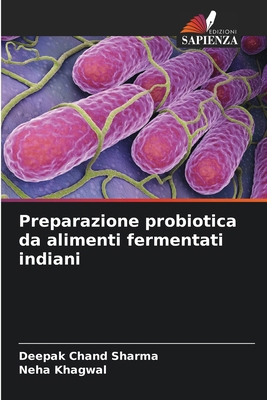 EDIZIONI
SAPIENZA

Preparazione probiotica da alimenti fermentati indiani

Deepak Chand Sharma
Neha Khagwal